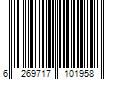 6 269717 101958